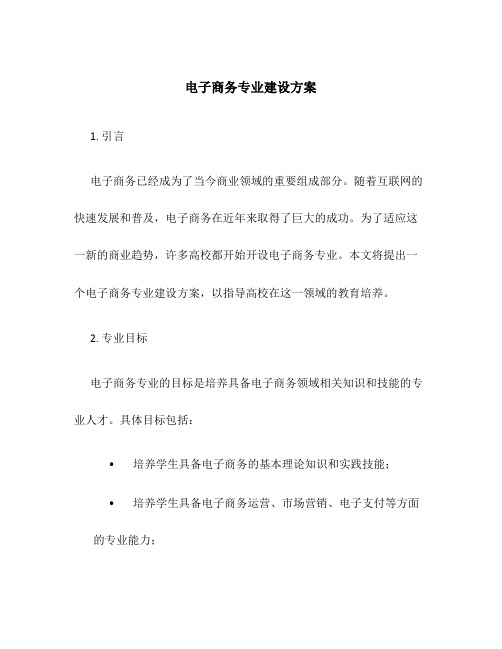 电子商务专业建设方案

1. 引言

电子商务已经成为了当今商业领域的重要组成部分。随着互联网的快速发展和普及，电子商务在近年来取得了巨大的成功。为了适应这一新的商业趋势，许多高校都开始开设电子商务专业。本文将提出一个电子商务专业建设方案，以指导高校在这一领域的教育培养。

2. 专业目标

电子商务专业的目标是培养具备电子商务领域相关知识和技能的专业人才。具体目标包括：

• 培养学生具备电子商务的基本理论知识和实践技能；

• 培养学生具备电子商务运营、市场营销、电子支付等方面的专业能力；